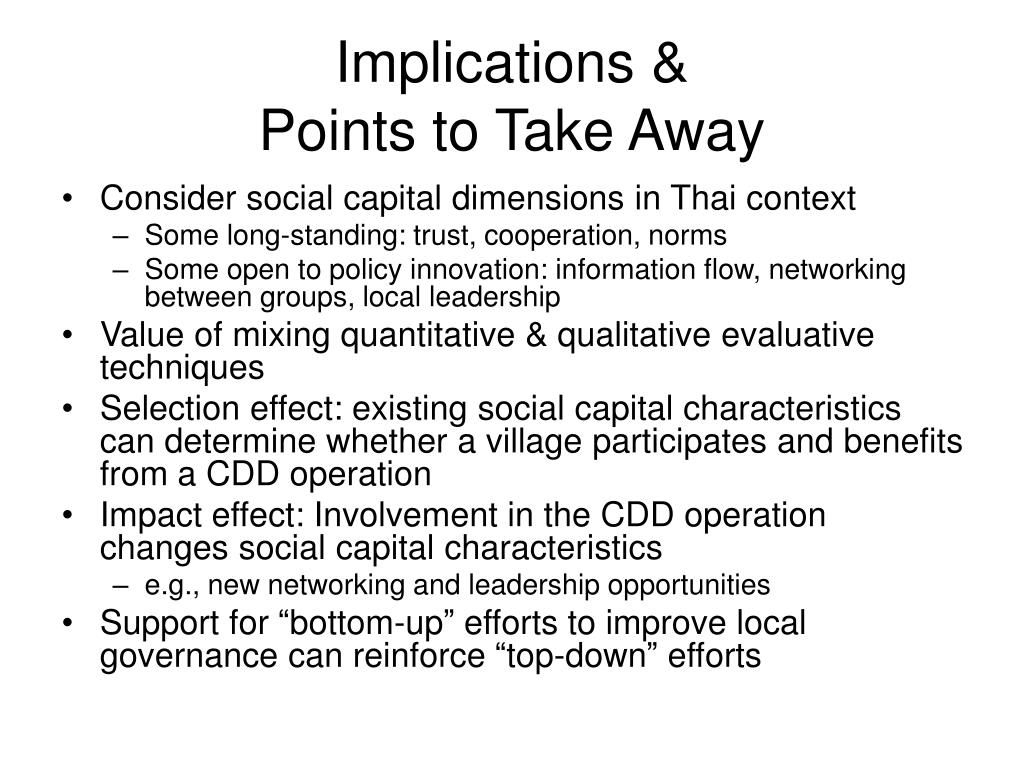 Implications &
Points to Take Away

• Consider social capital dimensions in Thai context
 – Some long-standing: trust, cooperation, norms
 – Some open to policy innovation: information flow, networking between groups, local leadership
• Value of mixing quantitative & qualitative evaluative techniques
• Selection effect: existing social capital characteristics can determine whether a village participates and benefits from a CDD operation
• Impact effect: Involvement in the CDD operation changes social capital characteristics
 – e.g., new networking and leadership opportunities
• Support for “bottom-up” efforts to improve local governance can reinforce “top-down” efforts